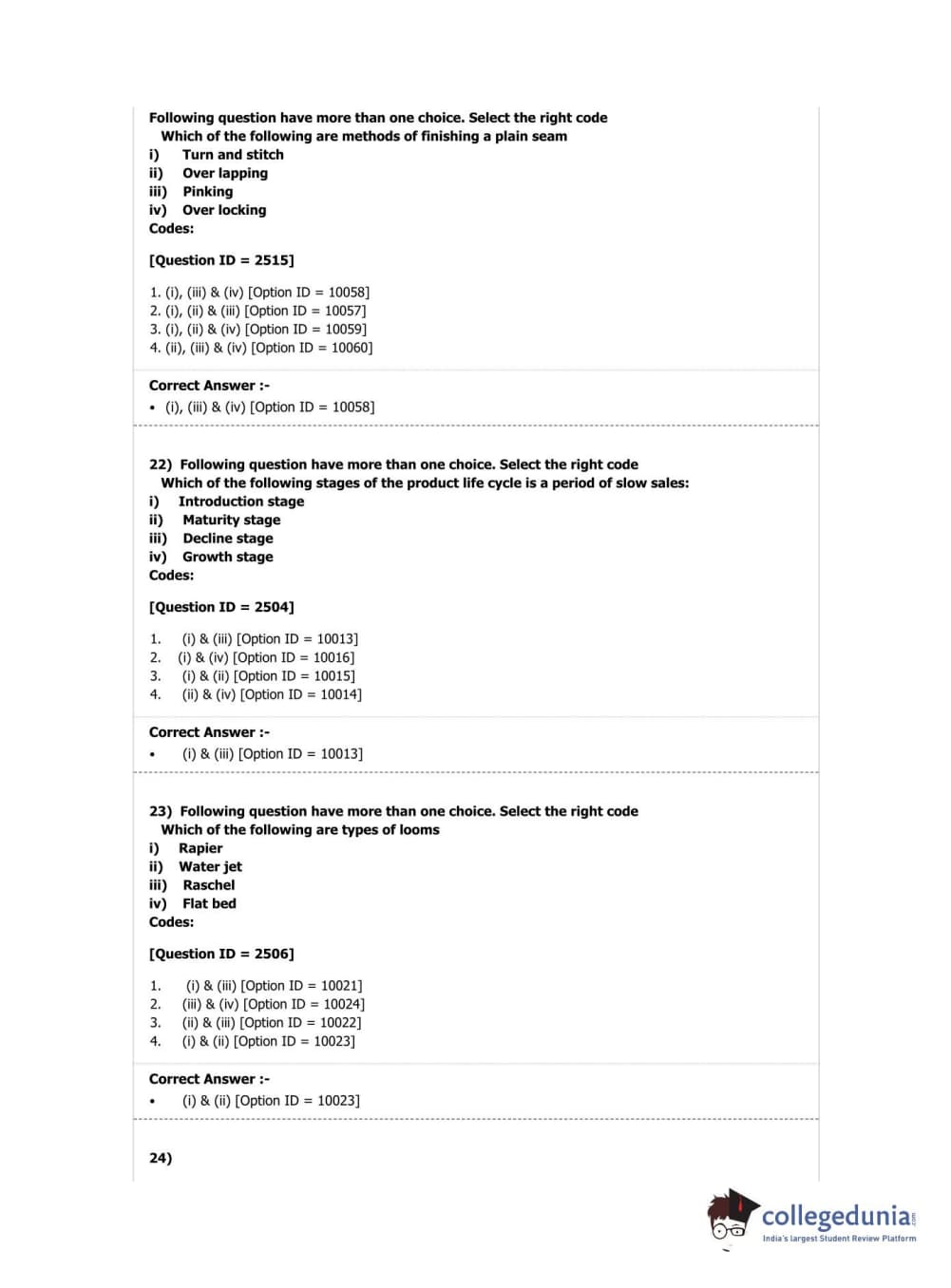 Following question have more than one choice. Select the right code
Which of the following are methods of finishing a plain seam
i) Turn and stitch
ii) Over lapping
iii) Pinking
iv) Over locking
Codes:

[Question ID = 2515]

1. (i), (iii) & (iv) [Option ID = 10058]
2. (i), (ii) & (iii) [Option ID = 10057]
3. (i), (ii) & (iv) [Option ID = 10059]
4. (ii), (iii) & (iv) [Option ID = 10060]

Correct Answer :-
• (i), (iii) & (iv) [Option ID = 10058]

22) Following question have more than one choice. Select the right code
Which of the following stages of the product life cycle is a period of slow sales:
i) Introduction stage
ii) Maturity stage
iii) Decline stage
iv) Growth stage
Codes:

[Question ID = 2504]

1. (i) & (iii) [Option ID = 10013]
2. (i) & (iv) [Option ID = 10016]
3. (i) & (ii) [Option ID = 10015]
4. (ii) & (iv) [Option ID = 10014]

Correct Answer :-
• (i) & (iii) [Option ID = 10013]

23) Following question have more than one choice. Select the right code
Which of the following are types of looms
i) Rapier
ii) Water jet
iii) Raschel
iv) Flat bed
Codes:

[Question ID = 2506]

1. (i) & (iii) [Option ID = 10021]
2. (iii) & (iv) [Option ID = 10024]
3. (ii) & (iii) [Option ID = 10022]
4. (i) & (ii) [Option ID = 10023]

Correct Answer :-
• (i) & (ii) [Option ID = 10023]

24)

collegedunia.com
India's largest Student Review Platform